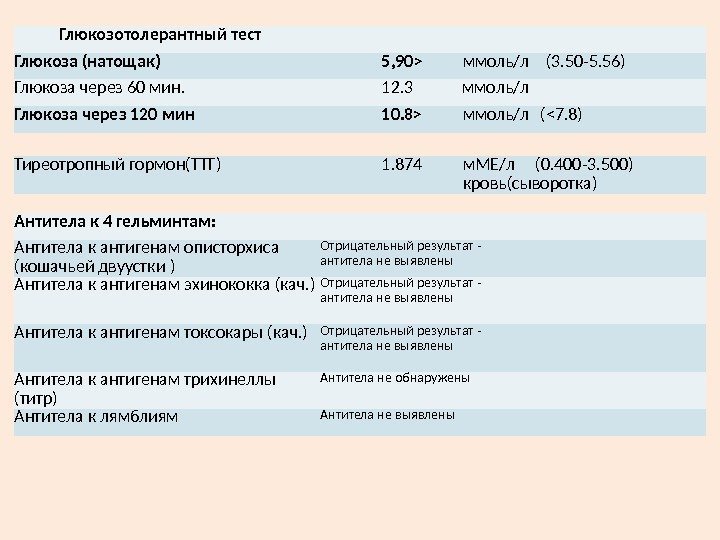 | Глюкозотолерантный тест | | |
|---|---|---|
| Глюкоза (натощак) | 5,90> | ммоль/л (3.50-5.56) |
| Глюкоза через 60 мин. | 12.3 | ммоль/л |
| Глюкоза через 120 мин | 10.8> | ммоль/л (<7.8) |

| Тиреотропный гормон(ТТГ) | 1.874 | мМЕ/л (0.400-3.500) кровь(сыворотка) |
|---|---|---|

| Антитела к 4 гельминтам: | |
|---|---|
| Антитела к антигенам описторхиса (кошачьей двуустки ) | Отрицательный результат - антитела не выявлены |
| Антитела к антигенам эхинококка (кач.) | Отрицательный результат - антитела не выявлены |
| Антитела к антигенам токсокары (кач.) | Отрицательный результат - антитела не выявлены |
| Антитела к антигенам трихинеллы (титр) | Антитела не обнаружены |
| Антитела к лямблиям | Антитела не выявлены |